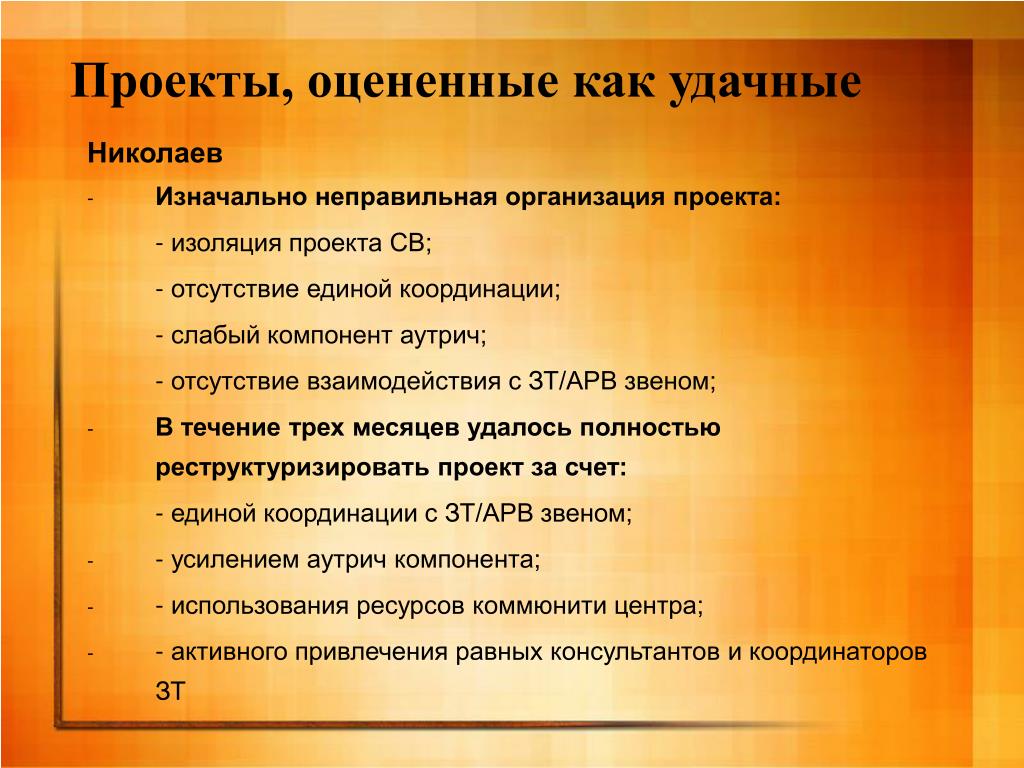 Проекты, оцененные как удачные

Николаев

- Изначально неправильная организация проекта:

- изоляция проекта СВ;

- отсутствие единой координации;

- слабый компонент аутрич;

- отсутствие взаимодействия с ЗТ/АРВ звеном;

- В течение трех месяцев удалось полностью реструктуризировать проект за счет:

- единой координации с ЗТ/АРВ звеном;

- - усилением аутрич компонента;

- - использования ресурсов коммюнити центра;

- - активного привлечения равных консультантов и координаторов ЗТ